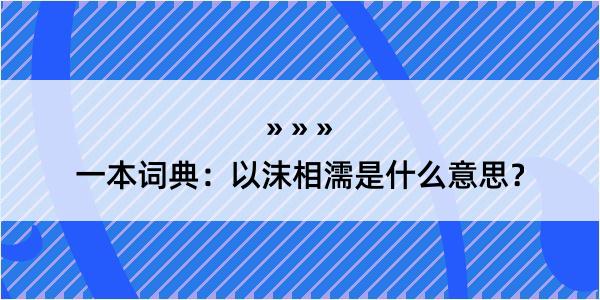 » » »

一本词典：以沫相濡是什么意思？